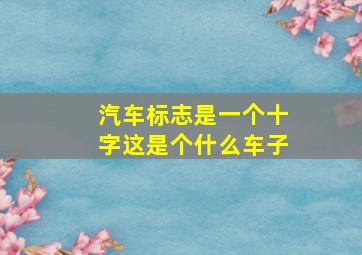 汽车标志是一个十字这是个什么车子